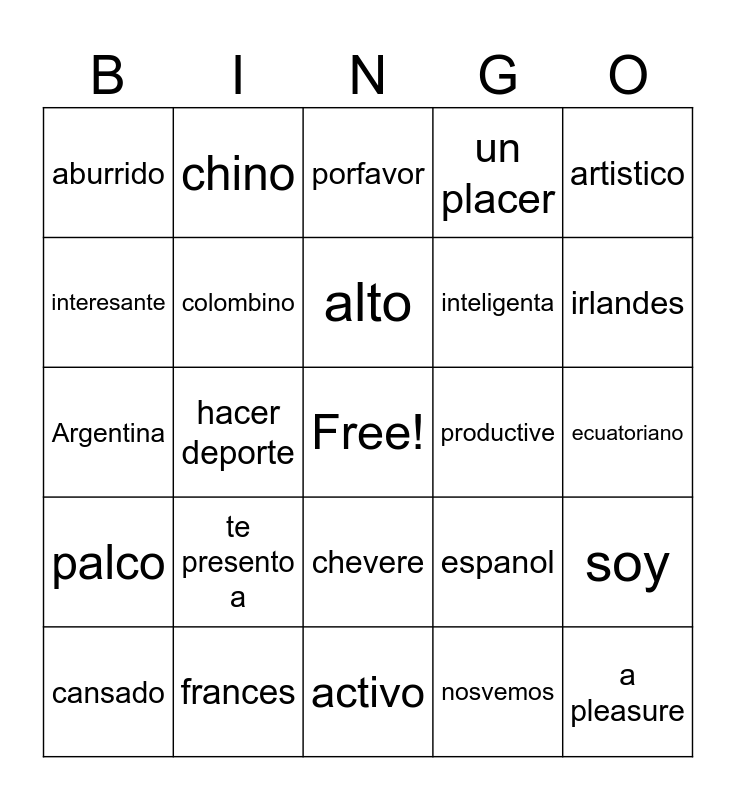 | B | I | N | G | O |
|---|---|---|---|---|
| aburrido | chino | porfavor | un placer | artistico |
| interesante | colombino | alto | inteligenta | irlandes |
| Argentina | hacer deporte | Free! | productive | ecuatoriano |
| palco | te presento a | chevere | espanol | soy |
| cansado | frances | activo | nosvemos | a pleasure |